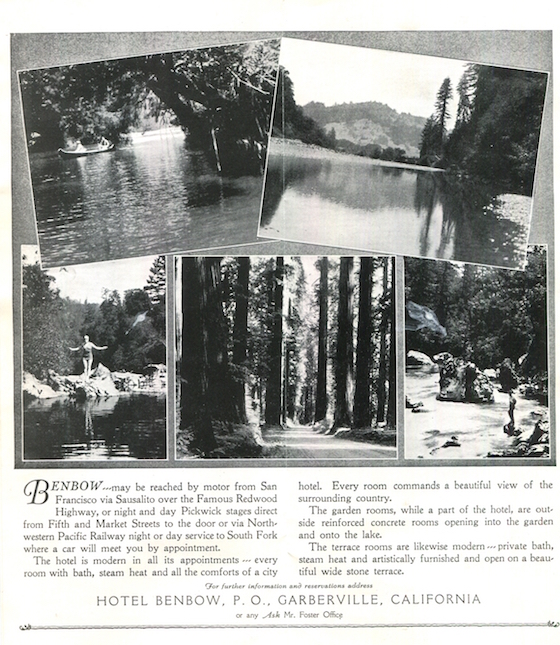 BENBOW---may be reached by motor from San Francisco via Sausalito over the Famous Redwood Highway, or night and day Pickwick stages direct from Fifth and Market Streets to the door or via Northwestern Pacific Railway night or day service to South Fork where a car will meet you by appointment.

The hotel is modern in all its appointments --- every room with bath, steam heat and all the comforts of a city hotel. Every room commands a beautiful view of the surrounding country.

The garden rooms, while a part of the hotel, are outside reinforced concrete rooms opening into the garden and onto the lake.

The terrace rooms are likewise modern --- private bath, steam heat and artistically furnished and open on a beautiful wide stone terrace.

For further information and reservations address

HOTEL BENBOW, P. O., GARBERVILLE, CALIFORNIA

or any Ask Mr. Foster Office